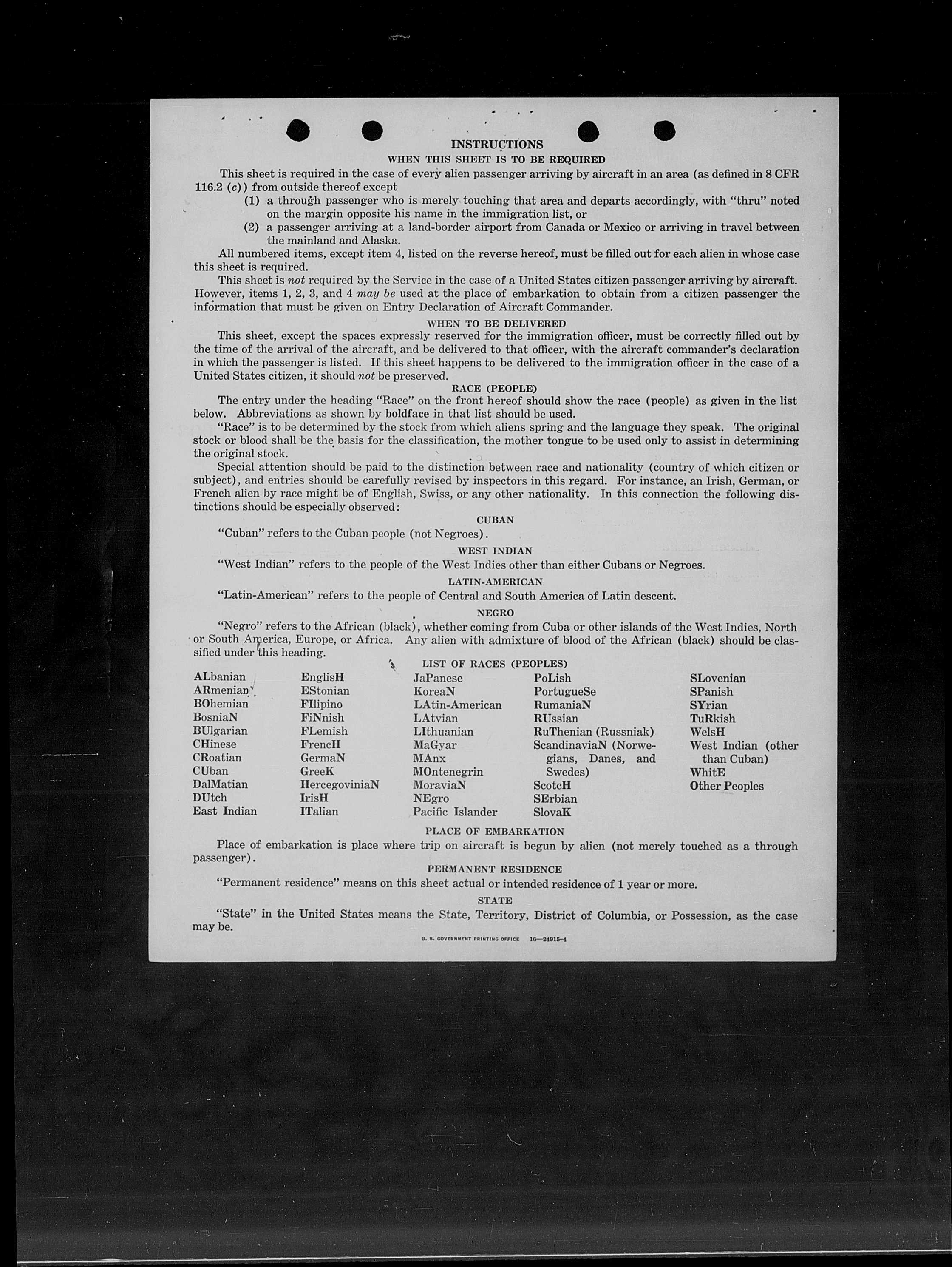 INSTRUCTIONS
WHEN THIS SHEET IS TO BE REQUIRED

This sheet is required in the case of every alien passenger arriving by aircraft in an area (as defined in 8 CFR 116.2 (c)) from outside thereof except

(1) a through passenger who is merely touching that area and departs accordingly, with "thru" noted on the margin opposite his name in the immigration list, or

(2) a passenger arriving at a land-border airport from Canada or Mexico or arriving in travel between the mainland and Alaska.

All numbered items, except item 4, listed on the reverse hereof, must be filled out for each alien in whose case this sheet is required.

This sheet is not required by the Service in the case of a United States citizen passenger arriving by aircraft. However, items 1, 2, 3, and 4 may be used at the place of embarkation to obtain from a citizen passenger the information that must be given on Entry Declaration of Aircraft Commander.

WHEN TO BE DELIVERED

This sheet, except the spaces expressly reserved for the immigration officer, must be correctly filled out by the time of the arrival of the aircraft, and be delivered to that officer, with the aircraft commander's declaration in which the passenger is listed. If this sheet happens to be delivered to the immigration officer in the case of a United States citizen, it should not be preserved.

RACE (PEOPLE)

The entry under the heading "Race" on the front hereof should show the race (people) as given in the list below. Abbreviations as shown by boldface in that list should be used.

"Race" is to be determined by the stock from which aliens spring and the language they speak. The original stock or blood shall be the basis for the classification, the mother tongue to be used only to assist in determining the original stock.

Special attention should be paid to the distinction between race and nationality (country of which citizen or subject), and entries should be carefully revised by inspectors in this regard. For instance, an Irish, German, or French alien by race might be of English, Swiss, or any other nationality. In this connection the following distinctions should be especially observed:

CUBAN

"Cuban" refers to the Cuban people (not Negroes).

WEST INDIAN

"West Indian" refers to the people of the West Indies other than either Cubans or Negroes.

LATIN-AMERICAN

"Latin-American" refers to the people of Central and South America of Latin descent.

NEGRO

"Negro" refers to the African (black), whether coming from Cuba or other islands of the West Indies, North or South America, Europe, or Africa. Any alien with admixture of blood of the African (black) should be classified under this heading.

LIST OF RACES (PEOPLES)

ALbanian
ARmenian
BOhemian
BosniaN
BUlgarian
CHinese
CRoatian
CUban
DalMatian
DUtch
East Indian

EnglisH
EStonian
FIlipino
FiNnish
FLemish
FrencH
GermaN
GreeK
HercegoviniaN
IrisH
ITalian

JaPanese
KoreaN
LAtin-American
LAtvian
LIthuanian
MaGyar
MAnx
MOntenegrin
MoraviaN
NEgro
Pacific Islander

PoLish
PortugueSe
RumaniaN
RUssian
RuThenian (Russniak)
ScandinaviaN (Norwegians, Danes, and Swedes)
ScotcH
SErbian
SlovaK

SLovenian
SPanish
SYrian
TuRkish
WelsH
West Indian (other than Cuban)
WhitE
Other Peoples

PLACE OF EMBARKATION

Place of embarkation is place where trip on aircraft is begun by alien (not merely touched as a through passenger).

PERMANENT RESIDENCE

"Permanent residence" means on this sheet actual or intended residence of 1 year or more.

STATE

"State" in the United States means the State, Territory, District of Columbia, or Possession, as the case may be.

U. S. GOVERNMENT PRINTING OFFICE 16—24915-4